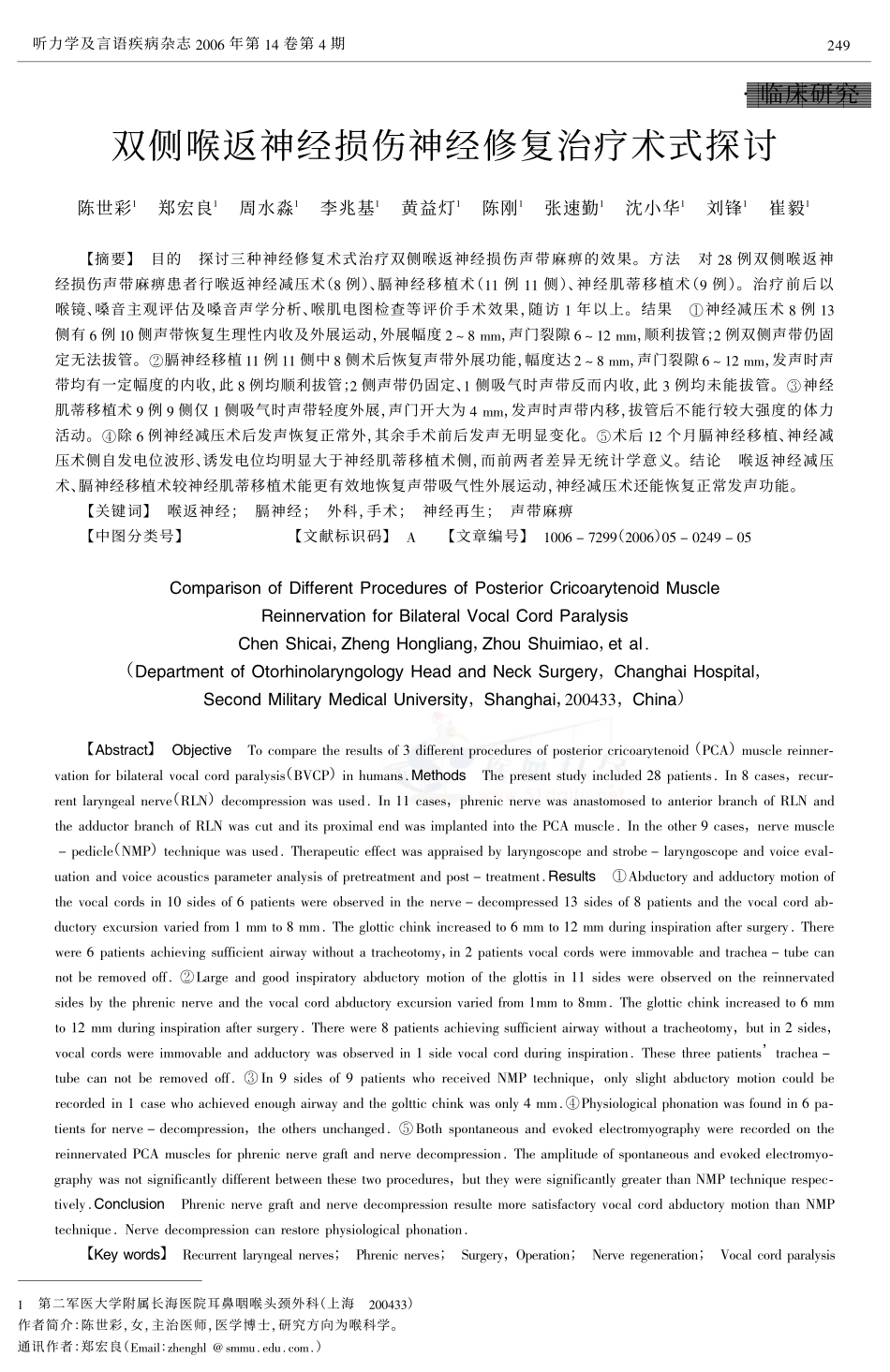 听力学及言语疾病杂志 2006 年第 14 卷第 4 期

249

·临床研究·

双侧喉返神经损伤神经修复治疗术式探讨

陈世彩$^1$ 郑宏良$^1$ 周水淼$^1$ 李兆基$^1$ 黄益灯$^1$ 陈刚$^1$ 张速勤$^1$ 沈小华$^1$ 刘锋$^1$ 崔毅$^1$

【摘要】 目的 探讨三种神经修复术式治疗双侧喉返神经损伤声带麻痹的效果。方法 对 28 例双侧喉返神经损伤声带麻痹患者行喉返神经减压术(8 例)、膈神经移植术(11 例 11 侧)、神经肌蒂移植术(9 例)。治疗前后以喉镜、嗓音主观评估及嗓音声学分析、喉肌电图检查等评价手术效果,随访 1 年以上。结果 ①神经减压术 8 例 13 侧有 6 例 10 侧声带恢复生理性内收及外展运动,外展幅度 2 ~ 8 mm,声门裂隙 6 ~ 12 mm,顺利拔管;2 例双侧声带仍固定无法拔管。②膈神经移植 11 例 11 侧中 8 侧术后恢复声带外展功能,幅度达 2 ~ 8 mm,声门裂隙 6 ~ 12 mm,发声时声带均有一定幅度的内收,此 8 例均顺利拔管;2 侧声带仍固定、1 侧吸气时声带反而内收,此 3 例均未能拔管。③神经肌蒂移植术 9 例 9 侧仅 1 侧吸气时声带轻度外展,声门开大为 4 mm,发声时声带内移,拔管后不能行较大强度的体力活动。④除 6 例神经减压术后发声恢复正常外,其余手术前后发声无明显变化。⑤术后 12 个月膈神经移植、神经减压术侧自发电位波形、诱发电位均明显大于神经肌蒂移植术侧,而前两者差异无统计学意义。结论 喉返神经减压术、膈神经移植术较神经肌蒂移植术能更有效地恢复声带吸气性外展运动,神经减压术还能恢复正常发声功能。

【关键词】 喉返神经; 膈神经; 外科,手术; 神经再生; 声带麻痹

【中图分类号】 【文献标识码】 A 【文章编号】 1006 - 7299(2006)05 - 0249 - 05

Comparison of Different Procedures of Posterior Cricoarytenoid Muscle Reinnervation for Bilateral Vocal Cord Paralysis

Chen Shicai, Zheng Hongliang, Zhou Shuimiao, et al.

(Department of Otorhinolaryngology Head and Neck Surgery, Changhai Hospital, Second Military Medical University, Shanghai, 200433, China)

【Abstract】 Objective To compare the results of 3 different procedures of posterior cricoarytenoid (PCA) muscle reinnervation for bilateral vocal cord paralysis(BVCP) in humans. Methods The present study included 28 patients. In 8 cases, recurrent laryngeal nerve(RLN) decompression was used. In 11 cases, phrenic nerve was anastomosed to anterior branch of RLN and the adductor branch of RLN was cut and its proximal end was implanted into the PCA muscle. In the other 9 cases, nerve muscle - pedicle(NMP) technique was used. Therapeutic effect was appraised by laryngoscope and strobe - laryngoscope and voice evaluation and voice acoustics parameter analysis of pretreatment and post - treatment. Results ①Abductory and adductory motion of the vocal cords in 10 sides of 6 patients were observed in the nerve - decompressed 13 sides of 8 patients and the vocal cord abductory excursion varied from 1 mm to 8 mm. The glottic chink increased to 6 mm to 12 mm during inspiration after surgery. There were 6 patients achieving sufficient airway without a tracheotomy, in 2 patients vocal cords were immovable and trachea - tube can not be removed off. ②Large and good inspiratory abductory motion of the glottis in 11 sides were observed on the reinnervated sides by the phrenic nerve and the vocal cord abductory excursion varied from 1mm to 8mm. The glottic chink increased to 6 mm to 12 mm during inspiration after surgery. There were 8 patients achieving sufficient airway without a tracheotomy, but in 2 sides, vocal cords were immovable and adductory was observed in 1 side vocal cord during inspiration. These three patients' trachea - tube can not be removed off. ③In 9 sides of 9 patients who received NMP technique, only slight abductory motion could be recorded in 1 case who achieved enough airway and the golttic chink was only 4 mm. ④Physiological phonation was found in 6 patients for nerve - decompression, the others unchanged. ⑤Both spontaneous and evoked electromyography were recorded on the reinnervated PCA muscles for phrenic nerve graft and nerve decompression. The amplitude of spontaneous and evoked electromyography was not significantly different between these two procedures, but they were significantly greater than NMP technique respectively. Conclusion Phrenic nerve graft and nerve decompression resulte more satisfactory vocal cord abductory motion than NMP technique. Nerve decompression can restore physiological phonation.

【Key words】 Recurrent laryngeal nerves; Phrenic nerves; Surgery, Operation; Nerve regeneration; Vocal cord paralysis

1 第二军医大学附属长海医院耳鼻咽喉头颈外科(上海 200433)
作者简介:陈世彩,女,主治医师,医学博士,研究方向为喉科学。
通讯作者:郑宏良(Email:zhenghl @smmu.edu.com.)